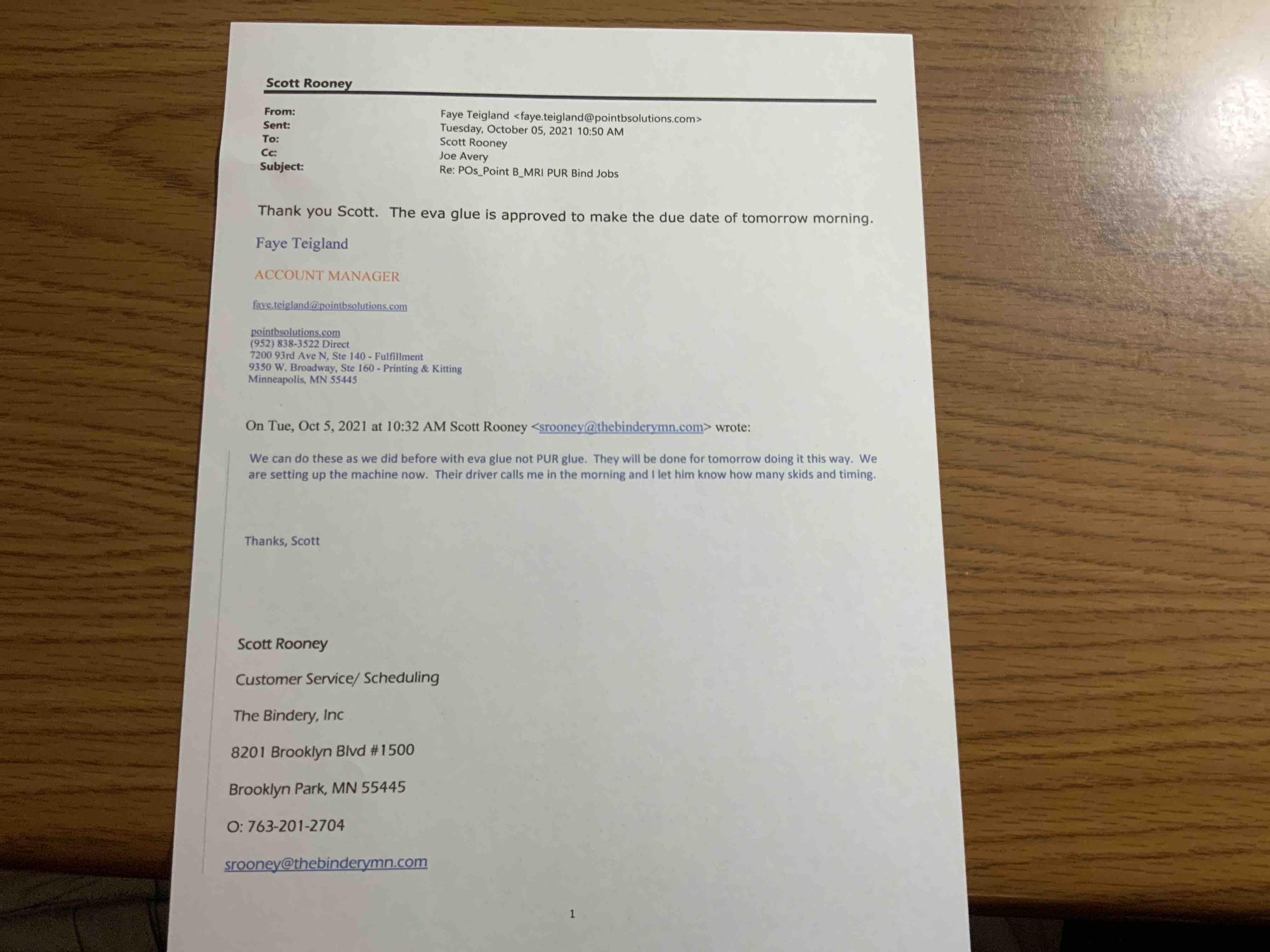 Scott Rooney

From: Faye Teigland <faye.teigland@pointbsolutions.com>
Sent: Tuesday, October 05, 2021 10:50 AM
To: Scott Rooney
Cc: Joe Avery
Subject: Re: POs_Point B_MRI PUR Bind Jobs

Thank you Scott. The eva glue is approved to make the due date of tomorrow morning.

Faye Teigland

ACCOUNT MANAGER

faye.teigland@pointbsolutions.com

pointbsolutions.com
(952) 838-3522 Direct
7200 93rd Ave N, Ste 140 - Fulfillment
9350 W. Broadway, Ste 160 - Printing & Kitting
Minneapolis, MN 55445

On Tue, Oct 5, 2021 at 10:32 AM Scott Rooney <srooney@thebinderymn.com> wrote:

We can do these as we did before with eva glue not PUR glue. They will be done for tomorrow doing it this way. We are setting up the machine now. Their driver calls me in the morning and I let him know how many skids and timing.

Thanks, Scott

Scott Rooney

Customer Service/ Scheduling

The Bindery, Inc

8201 Brooklyn Blvd #1500

Brooklyn Park, MN 55445

O: 763-201-2704

srooney@thebinderymn.com

1